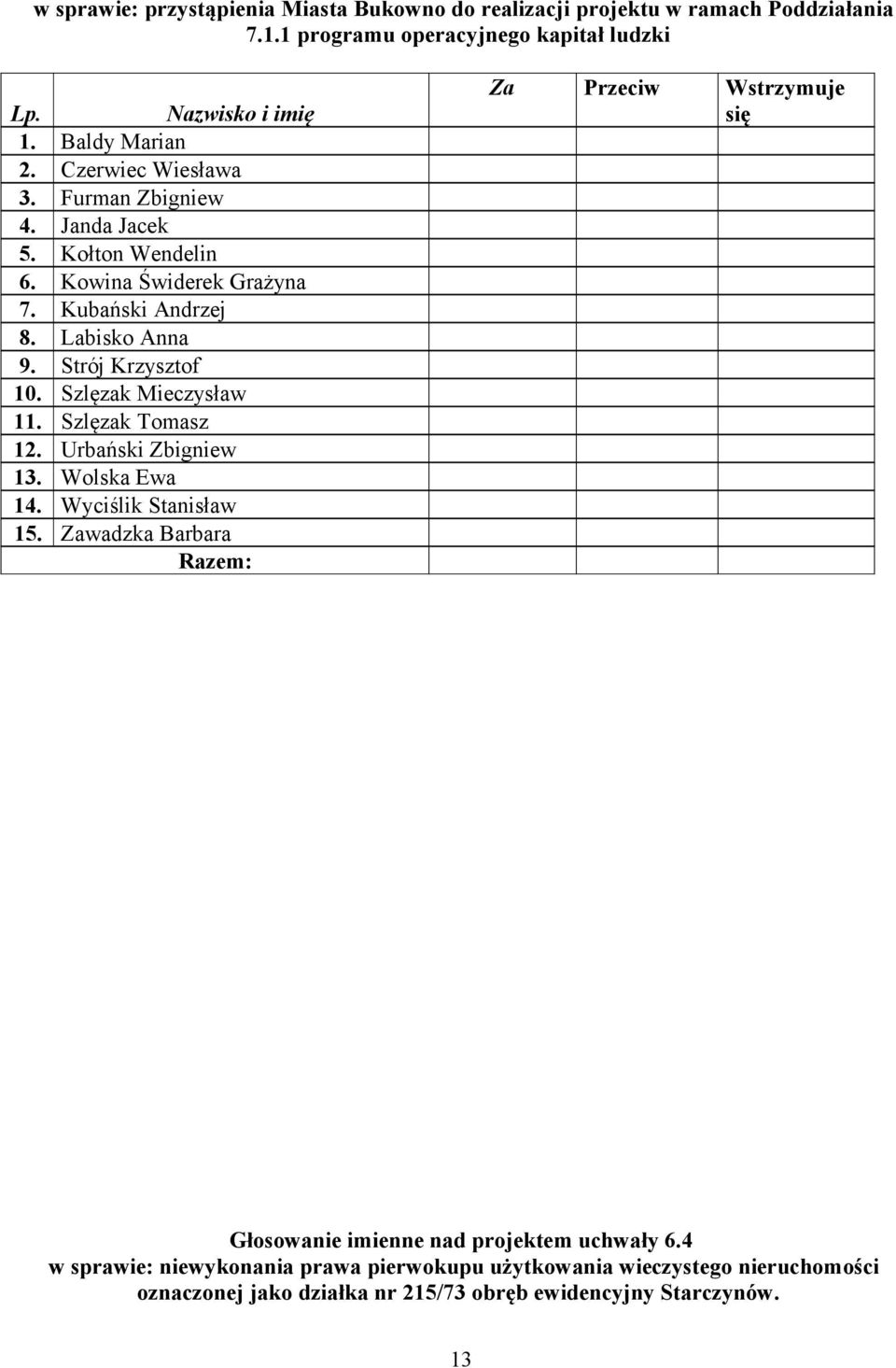 w sprawie: przystąpienia Miasta Bukowno do realizacji projektu w ramach Poddziałania 7.1.1 programu operacyjnego kapitał ludzki

| Lp. | Nazwisko i imię | Za | Przeciw | Wstrzymuje się |
|---|---|---|---|---|
| 1. | Baldy Marian | | | |
| 2. | Czerwiec Wiesława | | | |
| 3. | Furman Zbigniew | | | |
| 4. | Janda Jacek | | | |
| 5. | Kołton Wendelin | | | |
| 6. | Kowina Świderek Grażyna | | | |
| 7. | Kubański Andrzej | | | |
| 8. | Labisko Anna | | | |
| 9. | Strój Krzysztof | | | |
| 10. | Szlęzak Mieczysław | | | |
| 11. | Szlęzak Tomasz | | | |
| 12. | Urbański Zbigniew | | | |
| 13. | Wolska Ewa | | | |
| 14. | Wyciślik Stanisław | | | |
| 15. | Zawadzka Barbara | | | |
| | Razem: | | | |

Głosowanie imienne nad projektem uchwały 6.4
w sprawie: niewykonania prawa pierwokupu użytkowania wieczystego nieruchomości oznaczonej jako działka nr 215/73 obręb ewidencyjny Starczynów.

13